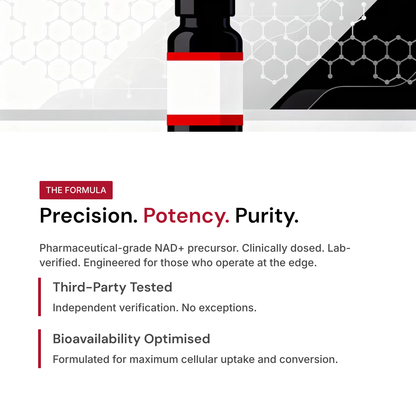 THE FORMULA

Precision. Potency. Purity.

Pharmaceutical-grade NAD+ precursor. Clinically dosed. Lab-verified. Engineered for those who operate at the edge.

Third-Party Tested

Independent verification. No exceptions.

Bioavailability Optimised

Formulated for maximum cellular uptake and conversion.